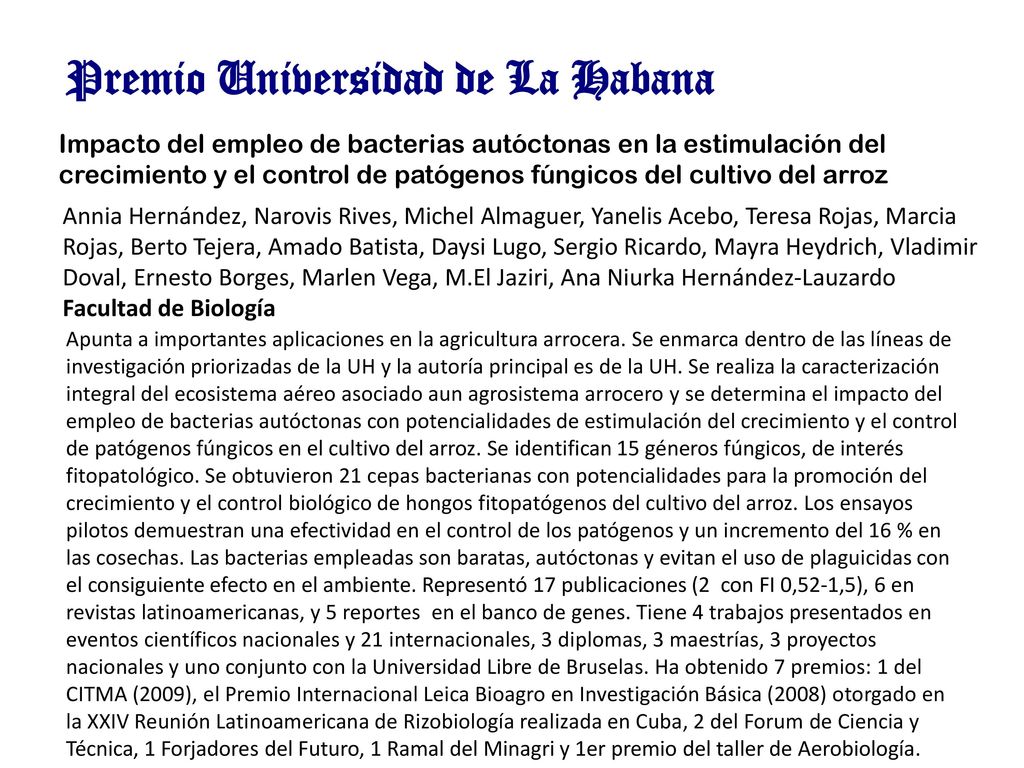 Premio Universidad de La Habana

Impacto del empleo de bacterias autóctonas en la estimulación del crecimiento y el control de patógenos fúngicos del cultivo del arroz

Annia Hernández, Narovis Rives, Michel Almaguer, Yanelis Acebo, Teresa Rojas, Marcia Rojas, Berto Tejera, Amado Batista, Daysi Lugo, Sergio Ricardo, Mayra Heydrich, Vladimir Doval, Ernesto Borges, Marlen Vega, M.El Jaziri, Ana Niurka Hernández-Lauzardo
Facultad de Biología

Apunta a importantes aplicaciones en la agricultura arrocera. Se enmarca dentro de las líneas de investigación priorizadas de la UH y la autoría principal es de la UH. Se realiza la caracterización integral del ecosistema aéreo asociado aun agrosistema arrocero y se determina el impacto del empleo de bacterias autóctonas con potencialidades de estimulación del crecimiento y el control de patógenos fúngicos en el cultivo del arroz. Se identifican 15 géneros fúngicos, de interés fitopatológico. Se obtuvieron 21 cepas bacterianas con potencialidades para la promoción del crecimiento y el control biológico de hongos fitopatógenos del cultivo del arroz. Los ensayos pilotos demuestran una efectividad en el control de los patógenos y un incremento del 16 % en las cosechas. Las bacterias empleadas son baratas, autóctonas y evitan el uso de plaguicidas con el consiguiente efecto en el ambiente. Representó 17 publicaciones (2 con FI 0,52-1,5), 6 en revistas latinoamericanas, y 5 reportes en el banco de genes. Tiene 4 trabajos presentados en eventos científicos nacionales y 21 internacionales, 3 diplomas, 3 maestrías, 3 proyectos nacionales y uno conjunto con la Universidad Libre de Bruselas. Ha obtenido 7 premios: 1 del CITMA (2009), el Premio Internacional Leica Bioagro en Investigación Básica (2008) otorgado en la XXIV Reunión Latinoamericana de Rizobiología realizada en Cuba, 2 del Forum de Ciencia y Técnica, 1 Forjadores del Futuro, 1 Ramal del Minagri y 1er premio del taller de Aerobiología.